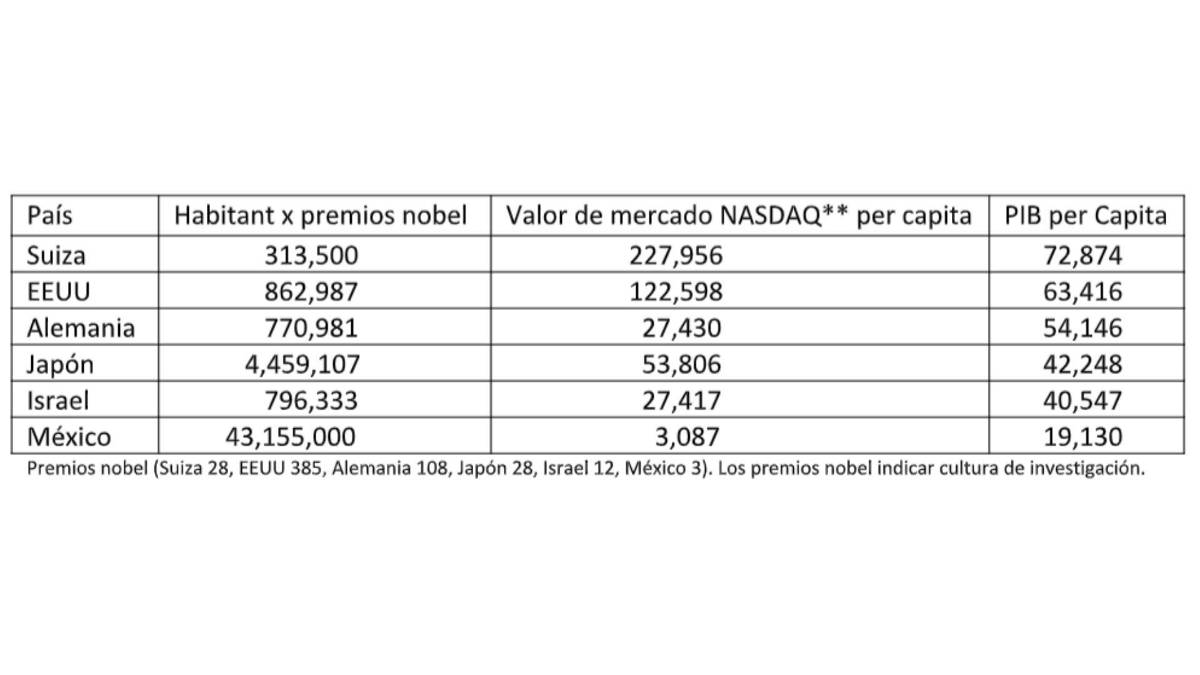 | País | Habitant x premios nobel | Valor de mercado NASDAQ** per capita | PIB per Capita |
|---|---|---|---|
| Suiza | 313,500 | 227,956 | 72,874 |
| EEUU | 862,987 | 122,598 | 63,416 |
| Alemania | 770,981 | 27,430 | 54,146 |
| Japón | 4,459,107 | 53,806 | 42,248 |
| Israel | 796,333 | 27,417 | 40,547 |
| México | 43,155,000 | 3,087 | 19,130 |

Premios nobel (Suiza 28, EEUU 385, Alemania 108, Japón 28, Israel 12, México 3). Los premios nobel indicar cultura de investigación.